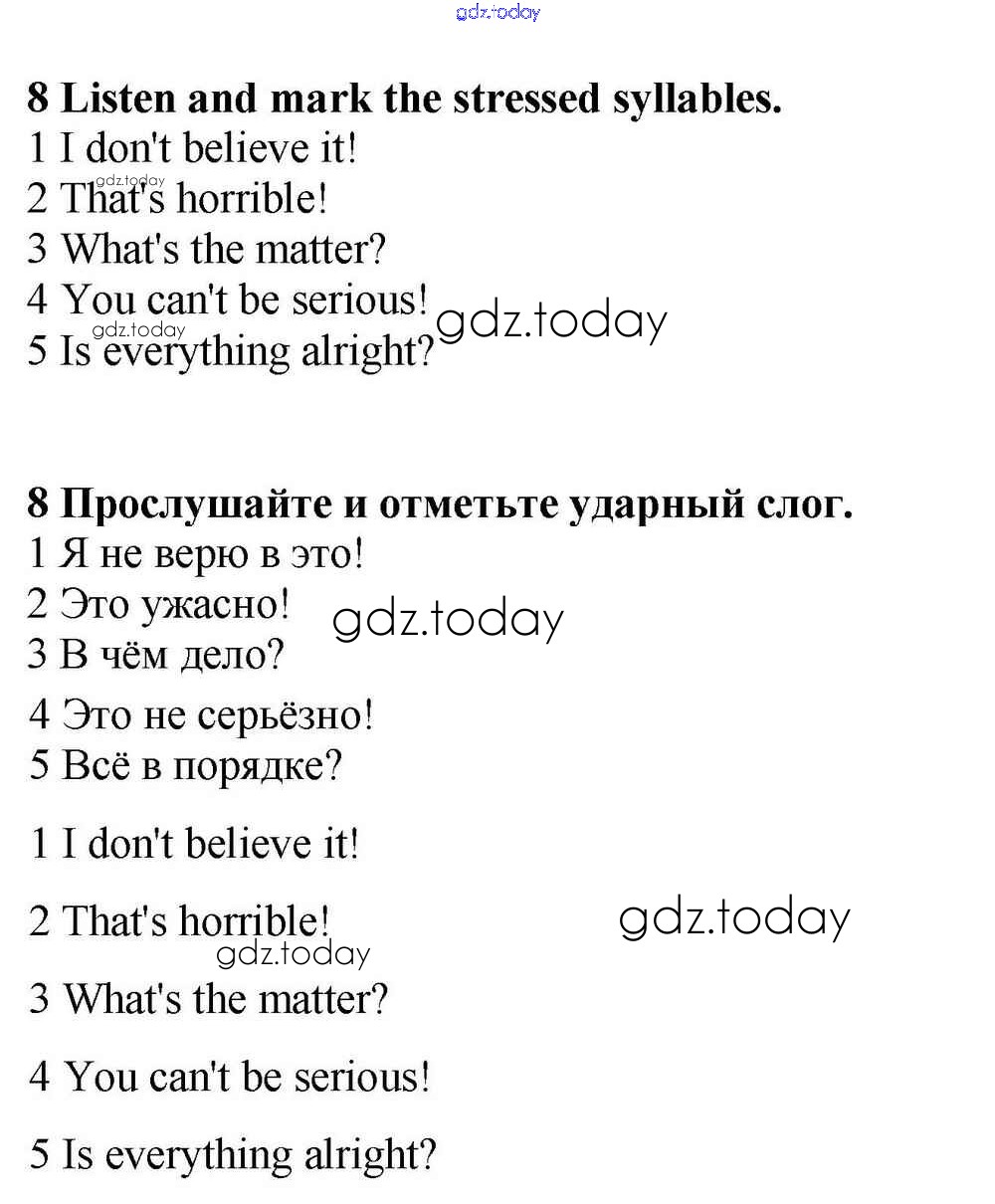 gdz.today

8 Listen and mark the stressed syllables.
1 I don't believe it!
gdz.today
2 That's horrible!
3 What's the matter?
4 You can't be serious! gdz.today
gdz.today
5 Is everything alright?

8 Прослушайте и отметьте ударный слог.
1 Я не верю в это!
2 Это ужасно! gdz.today
3 В чём дело?
4 Это не серьёзно!
5 Всё в порядке?

1 I don't believe it!

2 That's horrible! gdz.today
gdz.today
3 What's the matter?

4 You can't be serious!

5 Is everything alright?